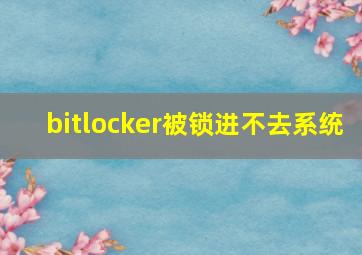 bitlocker被锁进不去系统